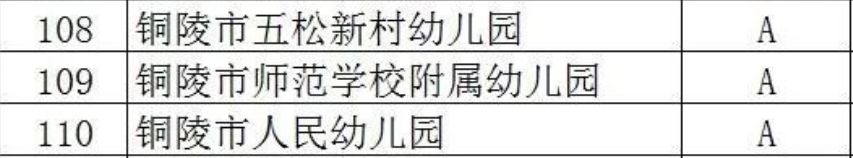 | 108 | 铜陵市五松新村幼儿园 | A |
|---|---|---|
| 109 | 铜陵市师范学校附属幼儿园 | A |
| 110 | 铜陵市人民幼儿园 | A |